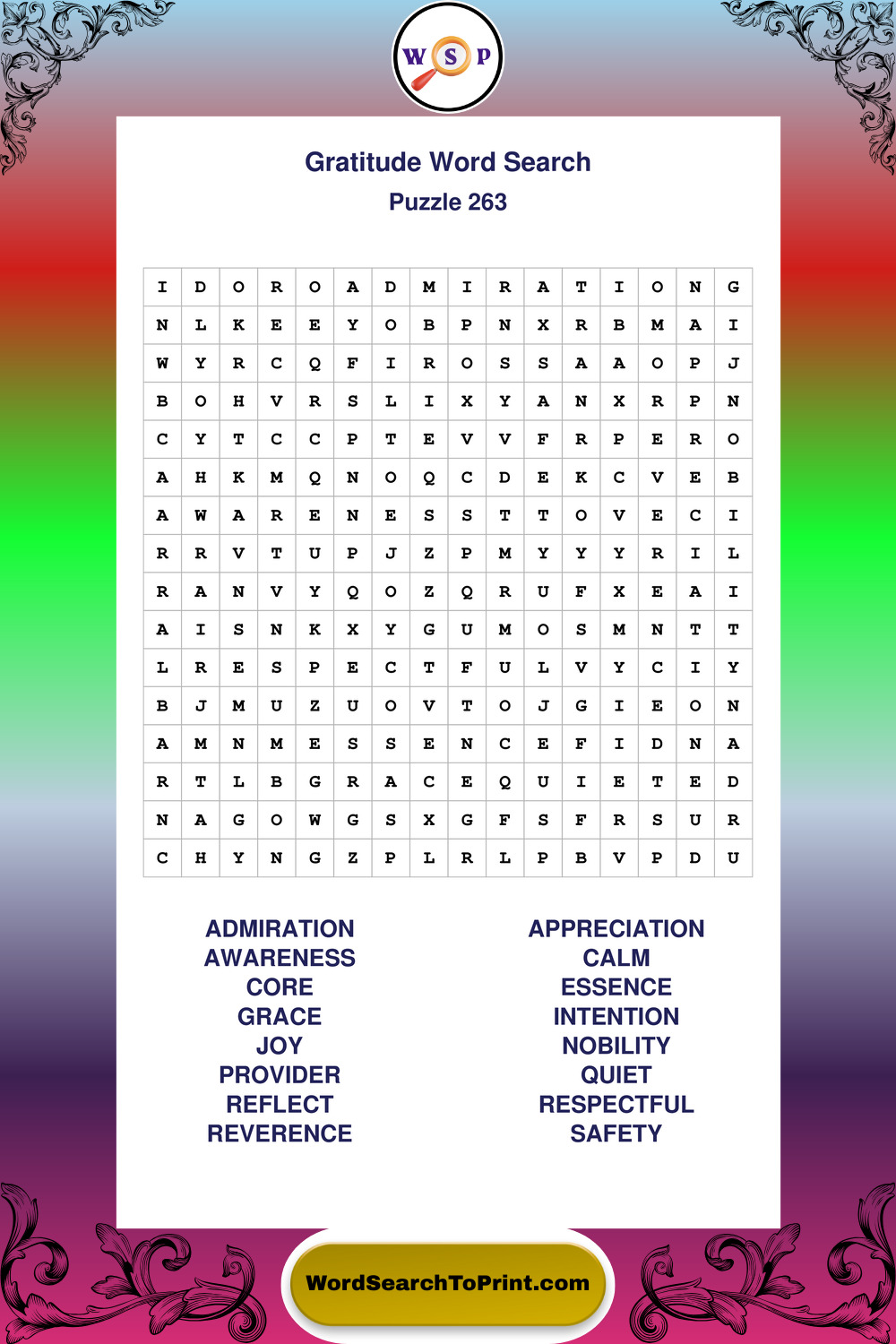 W S P

Gratitude Word Search
Puzzle 263

| I | D | O | R | O | A | D | M | I | R | A | T | I | O | N | G |
|---|---|---|---|---|---|---|---|---|---|---|---|---|---|---|---|
| N | L | K | E | E | Y | O | B | P | N | X | R | B | M | A | I |
| W | Y | R | C | Q | F | I | R | O | S | S | A | A | O | P | J |
| B | O | H | V | R | S | L | I | X | Y | A | N | X | R | P | N |
| C | Y | T | C | C | P | T | E | V | V | F | R | P | E | R | O |
| A | H | K | M | Q | N | O | Q | C | D | E | K | C | V | E | B |
| A | W | A | R | E | N | E | S | S | T | T | O | V | E | C | I |
| R | R | V | T | U | P | J | Z | P | M | Y | Y | Y | R | I | L |
| R | A | N | V | Y | Q | O | Z | Q | R | U | F | X | E | A | I |
| A | I | S | N | K | X | Y | G | U | M | O | S | M | N | T | T |
| L | R | E | S | P | E | C | T | F | U | L | V | Y | C | I | Y |
| B | J | M | U | Z | U | O | V | T | O | J | G | I | E | O | N |
| A | M | N | M | E | S | S | E | N | C | E | F | I | D | N | A |
| R | T | L | B | G | R | A | C | E | Q | U | I | E | T | E | D |
| N | A | G | O | W | G | S | X | G | F | S | F | R | S | U | R |
| C | H | Y | N | G | Z | P | L | R | L | P | B | V | P | D | U |

ADMIRATION
AWARENESS
CORE
GRACE
JOY
PROVIDER
REFLECT
REVERENCE

APPRECIATION
CALM
ESSENCE
INTENTION
NOBILITY
QUIET
RESPECTFUL
SAFETY

WordSearchToPrint.com